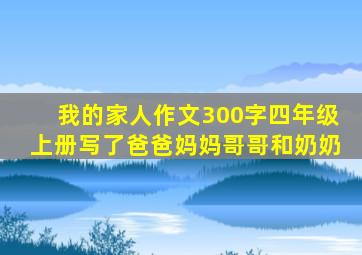 我的家人作文300字四年级上册写了爸爸妈妈哥哥和奶奶